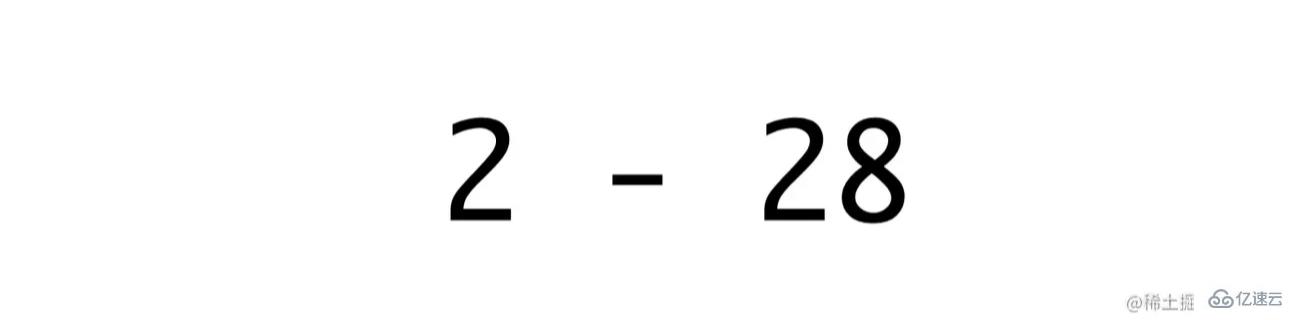 2 - 28

@稀土掘 亿速云